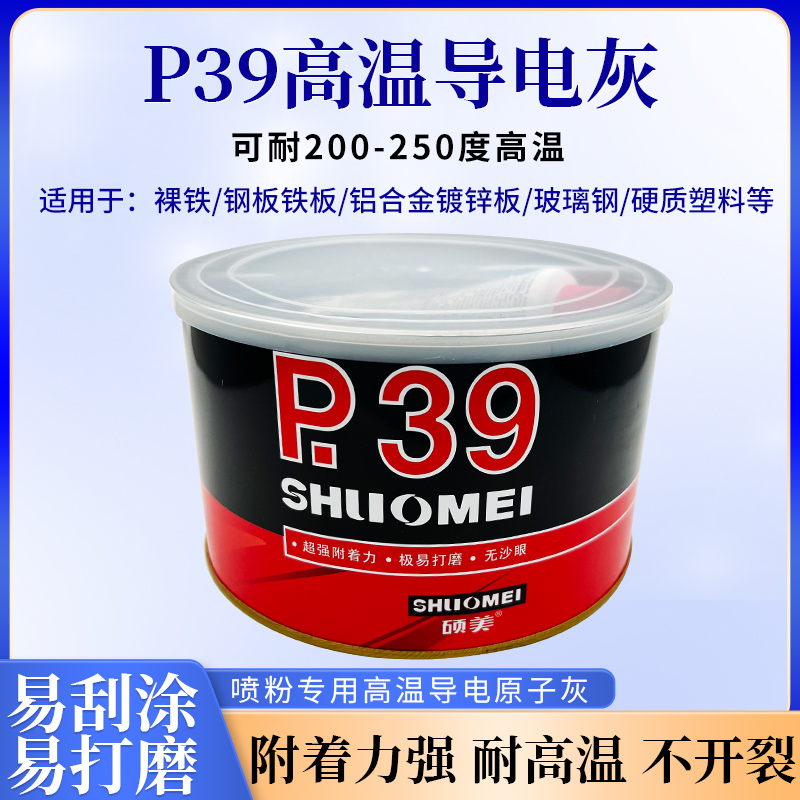 P39高温导电灰

可耐200-250度高温

适用于：裸铁/钢板铁板/铝合金镀锌板/玻璃钢/硬质塑料等

P.39

SHUOMEI

• 超强附着力 • 极易打磨 • 无沙眼

SHUOMEI
硕美®

易刮涂
易打磨

喷粉专用高温导电原子灰

附着力强 耐高温 不开裂